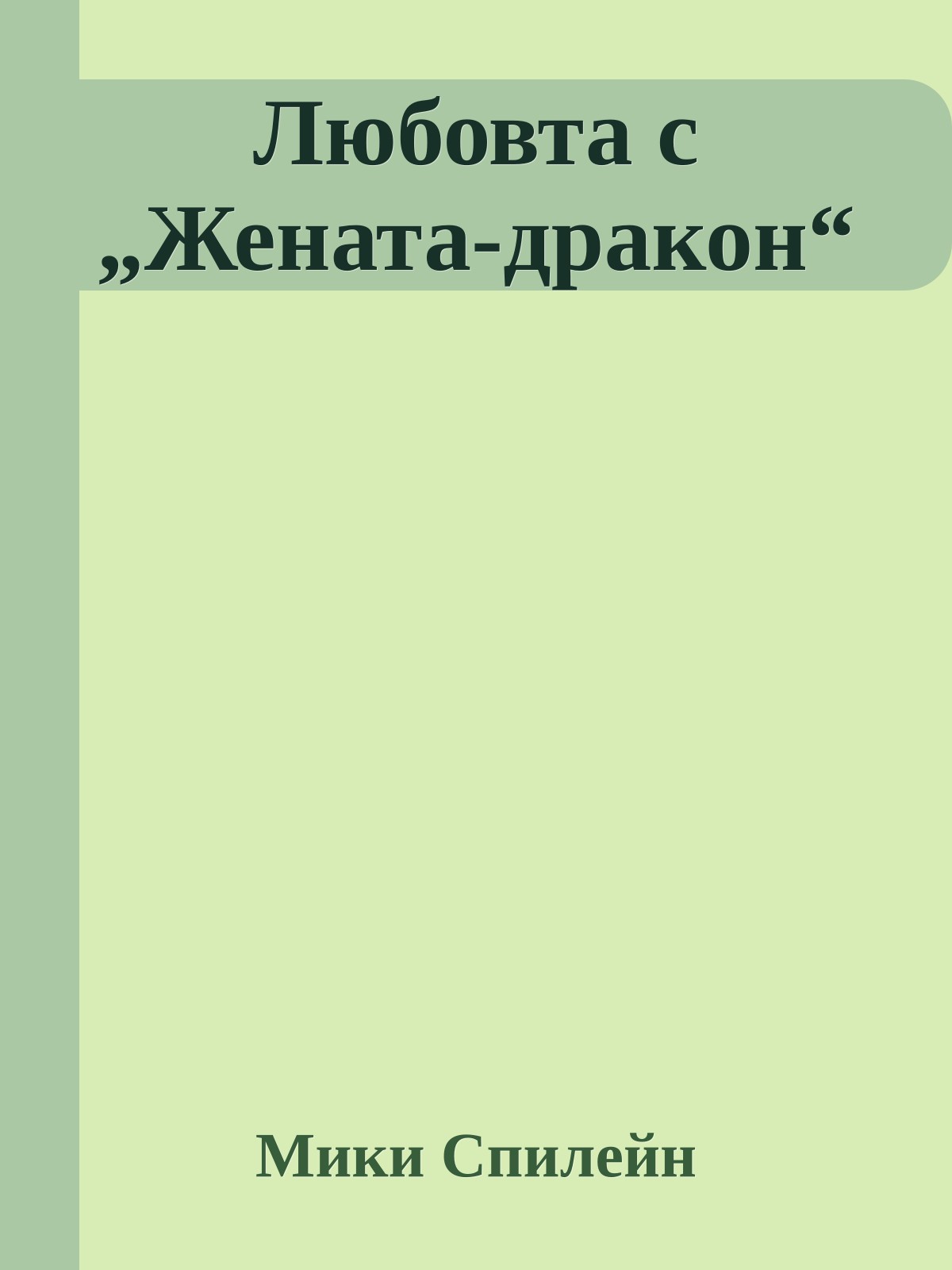 Любовта с „Жената-дракон“

Мики Спилейн